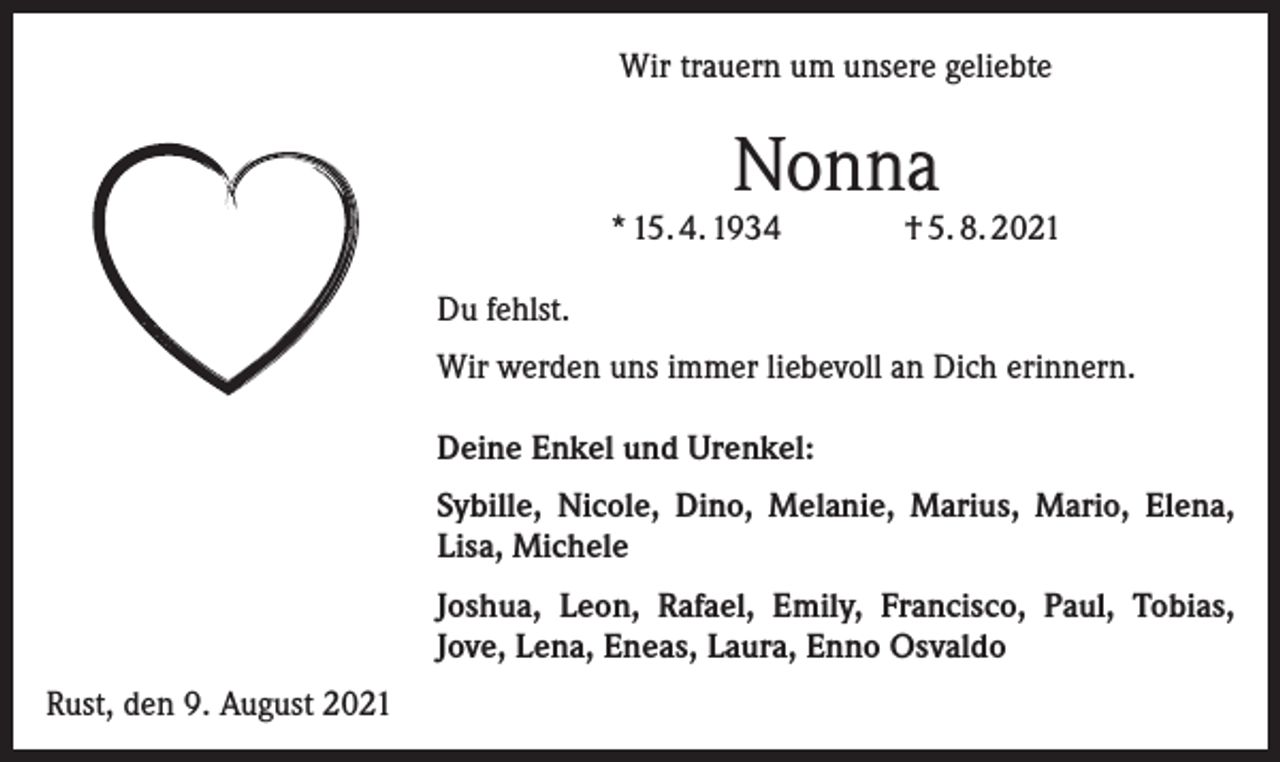 Wir trauern um unsere geliebte

Nonna

* 15. 4. 1934 † 5. 8. 2021

Du fehlst.

Wir werden uns immer liebevoll an Dich erinnern.

Deine Enkel und Urenkel:

Sybille, Nicole, Dino, Melanie, Marius, Mario, Elena, Lisa, Michele

Joshua, Leon, Rafael, Emily, Francisco, Paul, Tobias, Jove, Lena, Eneas, Laura, Enno Osvaldo

Rust, den 9. August 2021